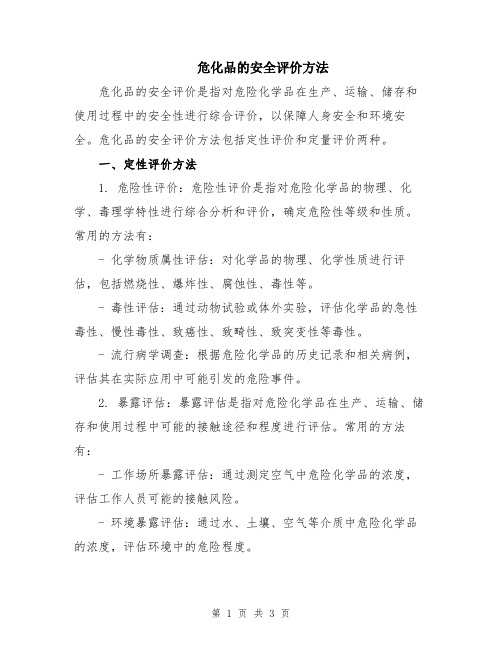 危化品的安全评价方法

危化品的安全评价是指对危险化学品在生产、运输、储存和使用过程中的安全性进行综合评价，以保障人身安全和环境安全。危化品的安全评价方法包括定性评价和定量评价两种。

一、定性评价方法

1. 危险性评价：危险性评价是指对危险化学品的物理、化学、毒理学特性进行综合分析和评价，确定危险性等级和性质。常用的方法有：

- 化学物质属性评估：对化学品的物理、化学性质进行评估，包括燃烧性、爆炸性、腐蚀性、毒性等。

- 毒性评估：通过动物试验或体外实验，评估化学品的急性毒性、慢性毒性、致癌性、致畸性、致突变性等毒性。

- 流行病学调查：根据危险化学品的历史记录和相关病例，评估其在实际应用中可能引发的危险事件。

2. 暴露评估：暴露评估是指对危险化学品在生产、运输、储存和使用过程中可能的接触途径和程度进行评估。常用的方法有：

- 工作场所暴露评估：通过测定空气中危险化学品的浓度，评估工作人员可能的接触风险。

- 环境暴露评估：通过水、土壤、空气等介质中危险化学品的浓度，评估环境中的危险程度。

第 1 页 共 3 页